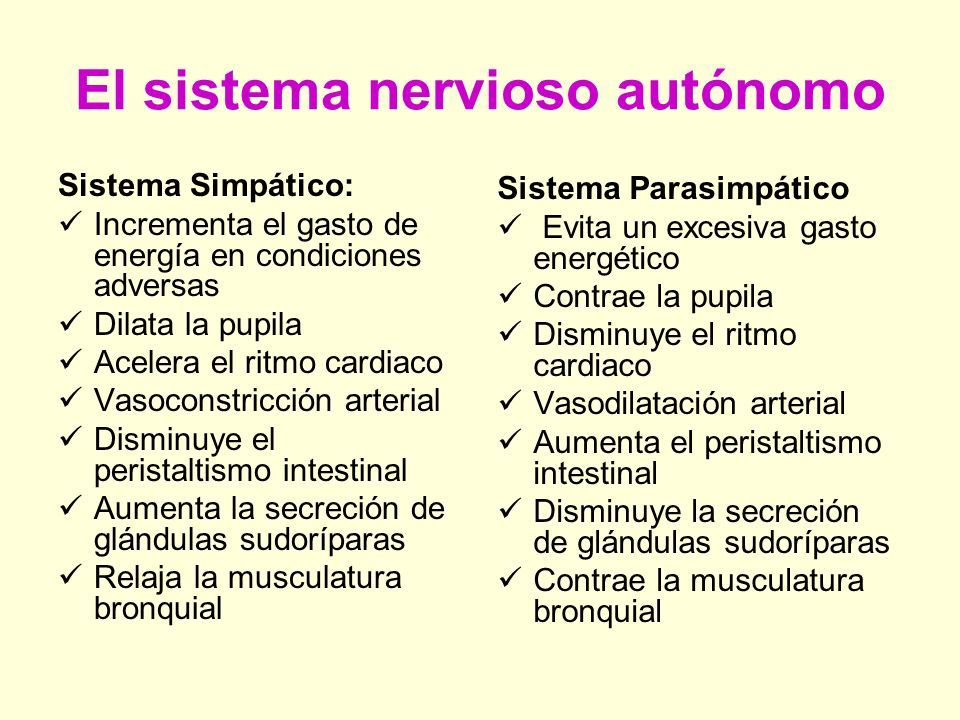 El sistema nervioso autónomo

Sistema Simpático:
✓ Incrementa el gasto de energía en condiciones adversas
✓ Dilata la pupila
✓ Acelera el ritmo cardiaco
✓ Vasoconstricción arterial
✓ Disminuye el peristaltismo intestinal
✓ Aumenta la secreción de glándulas sudoríparas
✓ Relaja la musculatura bronquial

Sistema Parasimpático
✓ Evita un excesiva gasto energético
✓ Contrae la pupila
✓ Disminuye el ritmo cardiaco
✓ Vasodilatación arterial
✓ Aumenta el peristaltismo intestinal
✓ Disminuye la secreción de glándulas sudoríparas
✓ Contrae la musculatura bronquial